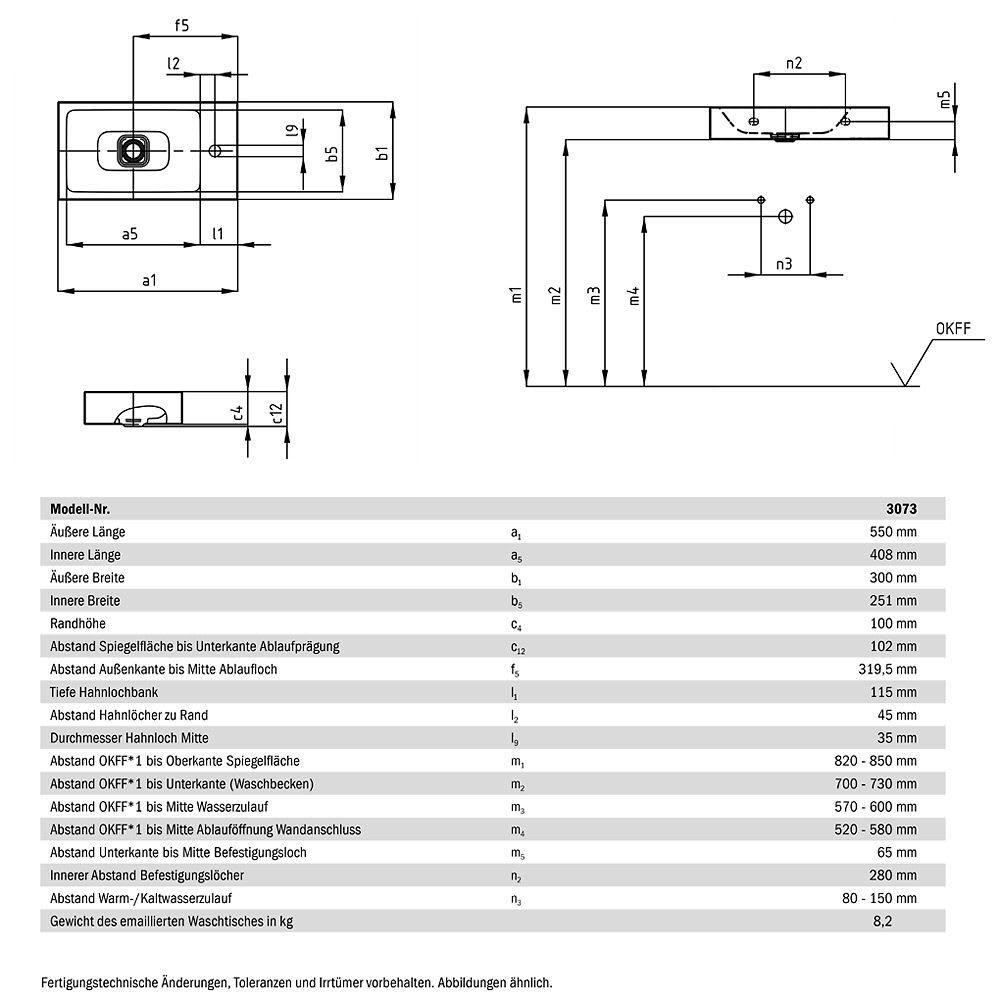 f5
l2
l9
b5
b1
a5
l1
a1
c4
c12
n2
m5
n3
m1
m2
m3
m4
OKFF

| Modell-Nr. | | 3073 |
|---|---|---|
| Äußere Länge | $a_1$ | 550 mm |
| Innere Länge | $a_5$ | 408 mm |
| Äußere Breite | $b_1$ | 300 mm |
| Innere Breite | $b_5$ | 251 mm |
| Randhöhe | $c_4$ | 100 mm |
| Abstand Spiegelfläche bis Unterkante Ablaufprägung | $c_{12}$ | 102 mm |
| Abstand Außenkante bis Mitte Ablaufloch | $f_5$ | 319,5 mm |
| Tiefe Hahnlochbank | $l_1$ | 115 mm |
| Abstand Hahnlöcher zu Rand | $l_2$ | 45 mm |
| Durchmesser Hahnloch Mitte | $l_9$ | 35 mm |
| Abstand OKFF*1 bis Oberkante Spiegelfläche | $m_1$ | 820 - 850 mm |
| Abstand OKFF*1 bis Unterkante (Waschbecken) | $m_2$ | 700 - 730 mm |
| Abstand OKFF*1 bis Mitte Wasserzulauf | $m_3$ | 570 - 600 mm |
| Abstand OKFF*1 bis Mitte Ablauföffnung Wandanschluss | $m_4$ | 520 - 580 mm |
| Abstand Unterkante bis Mitte Befestigungsloch | $m_5$ | 65 mm |
| Innerer Abstand Befestigungslöcher | $n_2$ | 280 mm |
| Abstand Warm-/Kaltwasserzulauf | $n_3$ | 80 - 150 mm |
| Gewicht des emaillierten Waschtisches in kg | | 8,2 |

Fertigungstechnische Änderungen, Toleranzen und Irrtümer vorbehalten. Abbildungen ähnlich.